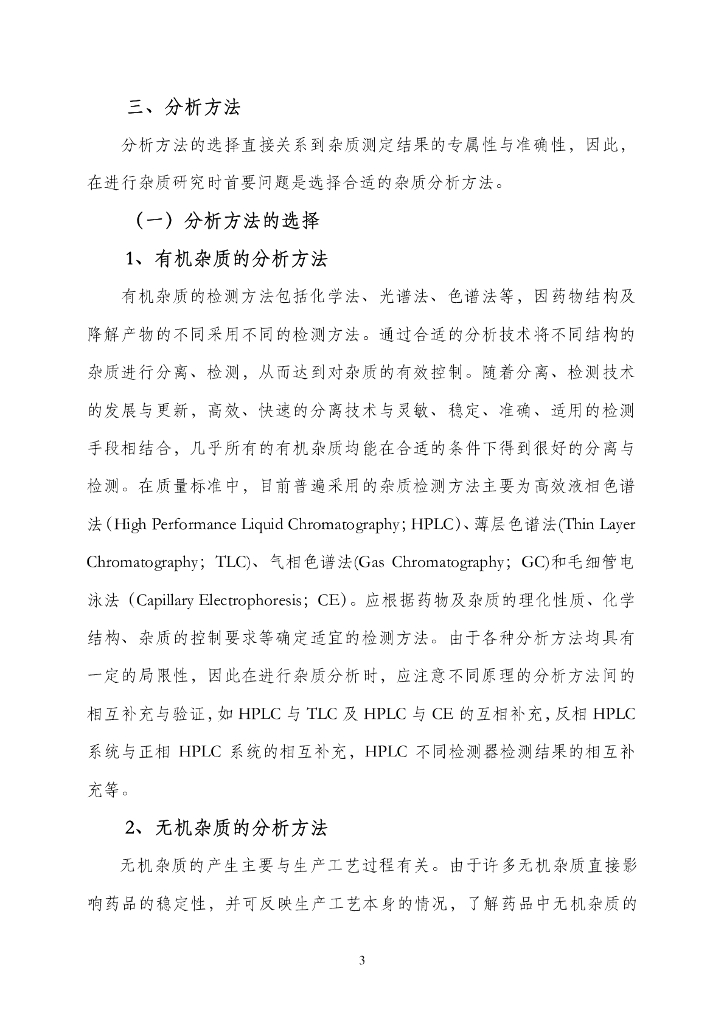 三、分析方法

分析方法的选择直接关系到杂质测定结果的专属性与准确性，因此，在进行杂质研究时首要问题是选择合适的杂质分析方法。

（一）分析方法的选择

1、有机杂质的分析方法

有机杂质的检测方法包括化学法、光谱法、色谱法等，因药物结构及降解产物的不同采用不同的检测方法。通过合适的分析技术将不同结构的杂质进行分离、检测，从而达到对杂质的有效控制。随着分离、检测技术的发展与更新，高效、快速的分离技术与灵敏、稳定、准确、适用的检测手段相结合，几乎所有的有机杂质均能在合适的条件下得到很好的分离与检测。在质量标准中，目前普遍采用的杂质检测方法主要为高效液相色谱法（High Performance Liquid Chromatography; HPLC）、薄层色谱法(Thin Layer Chromatography; TLC)、气相色谱法(Gas Chromatography; GC)和毛细管电泳法（Capillary Electrophoresis; CE）。应根据药物及杂质的理化性质、化学结构、杂质的控制要求等确定适宜的检测方法。由于各种分析方法均具有一定的局限性，因此在进行杂质分析时，应注意不同原理的分析方法间的相互补充与验证，如 HPLC 与 TLC 及 HPLC 与 CE 的互相补充，反相 HPLC 系统与正相 HPLC 系统的相互补充，HPLC 不同检测器检测结果的相互补充等。

2、无机杂质的分析方法

无机杂质的产生主要与生产工艺过程有关。由于许多无机杂质直接影响药品的稳定性，并可反映生产工艺本身的情况，了解药品中无机杂质的

3